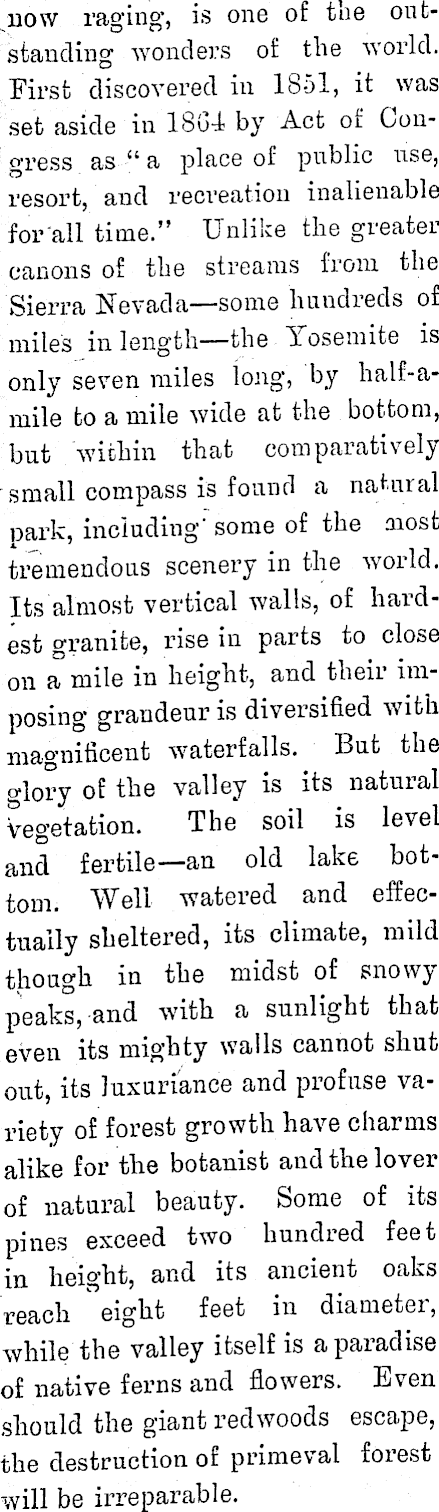 now raging, is one of the outstanding wonders of the world. First discovered in 1851, it was set aside in 1864 by Act of Congress as "a place of public use, resort, and recreation inalienable for all time." Unlike the greater canons of the streams from the Sierra Nevada—some hundreds of miles in length—the Yosemite is only seven miles long, by half-a-mile to a mile wide at the bottom, but within that comparatively small compass is found a natural park, including some of the most tremendous scenery in the world. Its almost vertical walls, of hardest granite, rise in parts to close on a mile in height, and their imposing grandeur is diversified with magnificent waterfalls. But the glory of the valley is its natural vegetation. The soil is level and fertile—an old lake bottom. Well watered and effectually sheltered, its climate, mild though in the midst of snowy peaks, and with a sunlight that even its mighty walls cannot shut out, its luxuriance and profuse variety of forest growth have charms alike for the botanist and the lover of natural beauty. Some of its pines exceed two hundred feet in height, and its ancient oaks reach eight feet in diameter, while the valley itself is a paradise of native ferns and flowers. Even should the giant redwoods escape, the destruction of primeval forest will be irreparable.